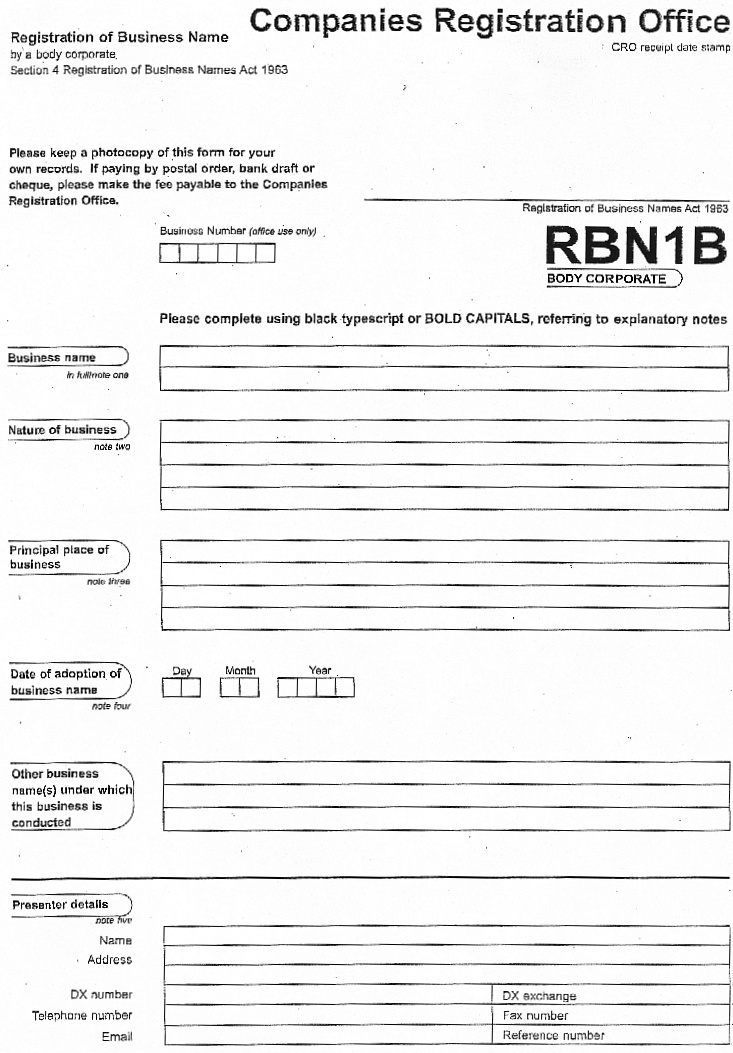 Registration of Business Name
by a body corporate.
Section 4 Registration of Business Names Act 1963

Companies Registration Office

CRO receipt date stamp

Please keep a photocopy of this form for your own records. If paying by postal order, bank draft or cheque, please make the fee payable to the Companies Registration Office.

Registration of Business Names Act 1963

Business Number (office use only)

RBN1B

BODY CORPORATE

Please complete using black typescript or BOLD CAPITALS, referring to explanatory notes

Business name
in full/note one

Nature of business
note two

Principal place of business
note three

Date of adoption of business name
note four

Day Month Year

Other business name(s) under which this business is conducted

Presenter details
note five

Name
Address

DX number
DX exchange
Telephone number
Fax number
Email
Reference number